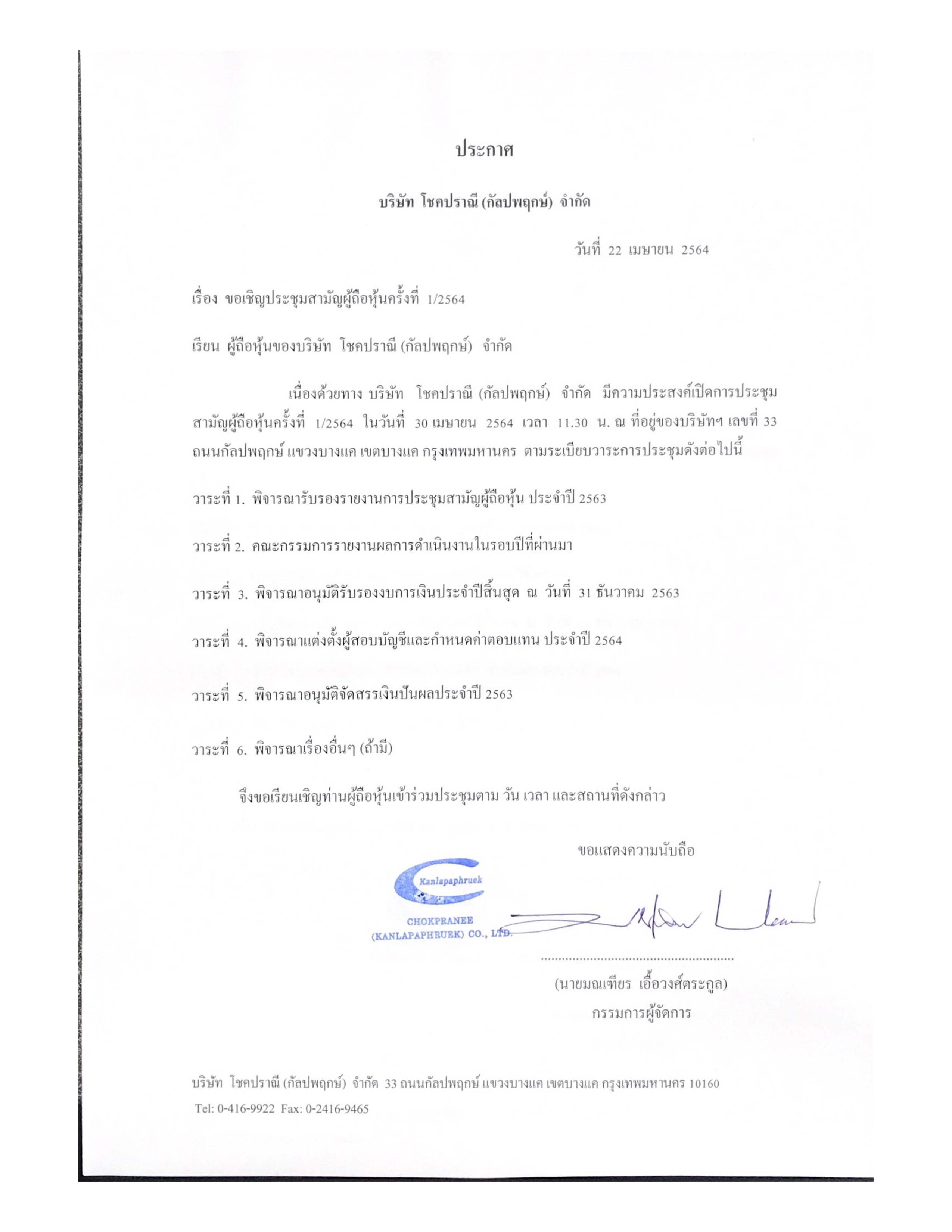 ประกาศ

บริษัท โชคปราณี (กัลปพฤกษ์) จำกัด

วันที่ 22 เมษายน 2564

เรื่อง ขอเชิญประชุมสามัญผู้ถือหุ้นครั้งที่ 1/2564

เรียน ผู้ถือหุ้นของบริษัท โชคปราณี (กัลปพฤกษ์) จำกัด

เนื่องด้วยทาง บริษัท โชคปราณี (กัลปพฤกษ์) จำกัด มีความประสงค์เปิดการประชุมสามัญผู้ถือหุ้นครั้งที่ 1/2564 ในวันที่ 30 เมษายน 2564 เวลา 11.30 น. ณ ที่อยู่ของบริษัทฯ เลขที่ 33 ถนนกัลปพฤกษ์ แขวงบางแค เขตบางแค กรุงเทพมหานคร ตามระเบียบวาระการประชุมดังต่อไปนี้

วาระที่ 1. พิจารณารับรองรายงานการประชุมสามัญผู้ถือหุ้น ประจำปี 2563

วาระที่ 2. คณะกรรมการรายงานผลการดำเนินงานในรอบปีที่ผ่านมา

วาระที่ 3. พิจารณาอนุมัติรับรองงบการเงินประจำปีสิ้นสุด ณ วันที่ 31 ธันวาคม 2563

วาระที่ 4. พิจารณาแต่งตั้งผู้สอบบัญชีและกำหนดค่าตอบแทน ประจำปี 2564

วาระที่ 5. พิจารณาอนุมัติจัดสรรเงินปันผลประจำปี 2563

วาระที่ 6. พิจารณาเรื่องอื่นๆ (ถ้ามี)

จึงขอเรียนเชิญท่านผู้ถือหุ้นเข้าร่วมประชุมตาม วัน เวลา และสถานที่ดังกล่าว

ขอแสดงความนับถือ

Kanlapaphruek
CHOKPRANEE
(KANLAPAPHRUEK) CO., LTD.

(นายมณเฑียร เอื้อวงศ์ตระกูล)
กรรมการผู้จัดการ

บริษัท โชคปราณี (กัลปพฤกษ์) จำกัด 33 ถนนกัลปพฤกษ์ แขวงบางแค เขตบางแค กรุงเทพมหานคร 10160
Tel: 0-416-9922 Fax: 0-2416-9465